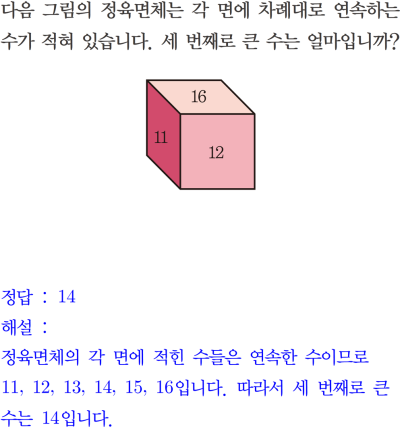 다음 그림의 정육면체는 각 면에 차례대로 연속하는 수가 적혀 있습니다. 세 번째로 큰 수는 얼마입니까?

16
11
12

정답 : 14
해설 :
정육면체의 각 면에 적힌 수들은 연속한 수이므로 11, 12, 13, 14, 15, 16입니다. 따라서 세 번째로 큰 수는 14입니다.